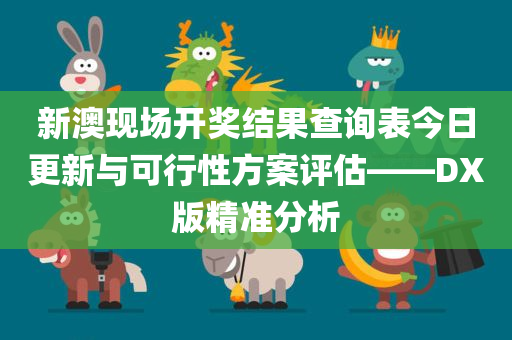 新澳现场开奖结果查询表今日更新与可行性方案评估——DX版精准分析